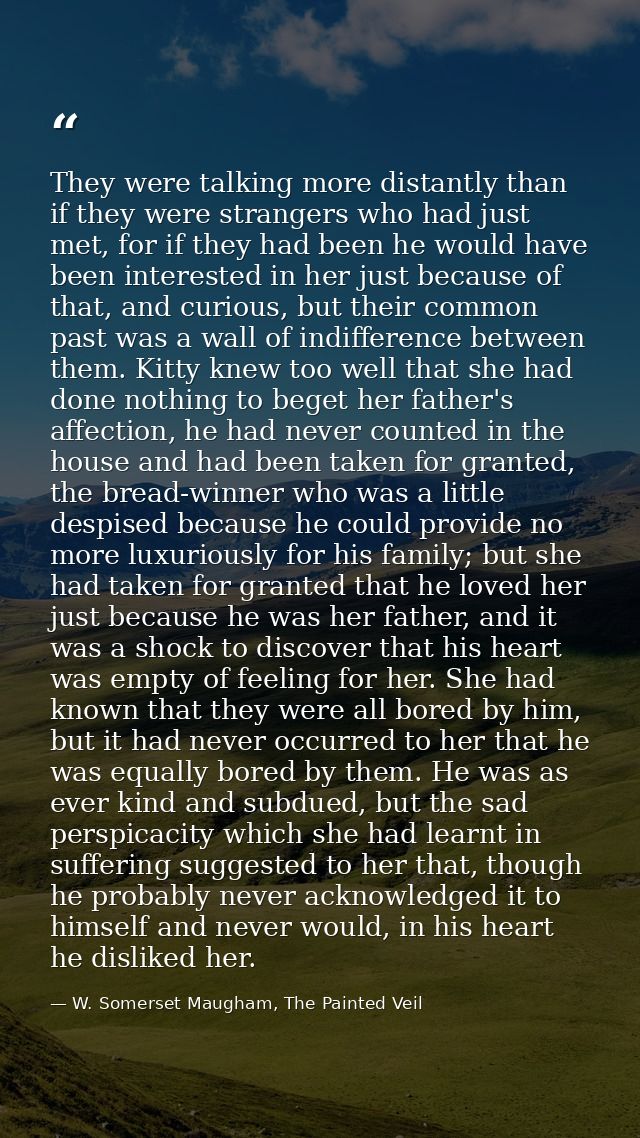 "

They were talking more distantly than if they were strangers who had just met, for if they had been he would have been interested in her just because of that, and curious, but their common past was a wall of indifference between them. Kitty knew too well that she had done nothing to beget her father's affection, he had never counted in the house and had been taken for granted, the bread-winner who was a little despised because he could provide no more luxuriously for his family; but she had taken for granted that he loved her just because he was her father, and it was a shock to discover that his heart was empty of feeling for her. She had known that they were all bored by him, but it had never occurred to her that he was equally bored by them. He was as ever kind and subdued, but the sad perspicacity which she had learnt in suffering suggested to her that, though he probably never acknowledged it to himself and never would, in his heart he disliked her.

— W. Somerset Maugham, The Painted Veil